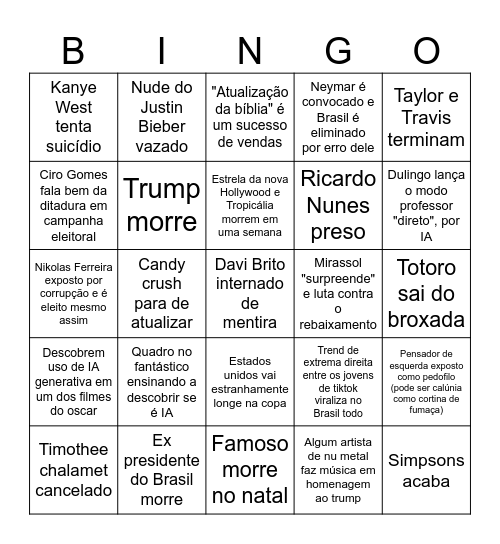 | B | I | N | G | O |
|---|---|---|---|---|
| Kanye West tenta suicídio | Nude do Justin Bieber vazado | "Atualização da bíblia" é um sucesso de vendas | Neymar é convocado e Brasil é eliminado por erro dele | Taylor e Travis terminam |
| Ciro Gomes fala bem da ditadura em campanha eleitoral | Trump morre | Estrela da nova Hollywood e Tropicália morrem em uma semana | Ricardo Nunes preso | Dulingo lança o modo professor "direto", por IA |
| Nikolas Ferreira exposto por corrupção e é eleito mesmo assim | Candy crush para de atualizar | Davi Brito internado de mentira | Mirassol "surpreende" e luta contra o rebaixamento | Totoro sai do broxada |
| Descobrem uso de IA generativa em um dos filmes do oscar | Quadro no fantástico ensinando a descobrir se é IA | Estados unidos vai estranhamente longe na copa | Trend de extrema direita entre os jovens de tiktok viraliza no Brasil todo | Pensador de esquerda exposto como pedofilo (pode ser calúnia como cortina de fumaça) |
| Timothee chalamet cancelado | Ex presidente do Brasil morre | Famoso morre no natal | Algum artista de nu metal faz música em homenagem ao trump | Simpsons acaba |